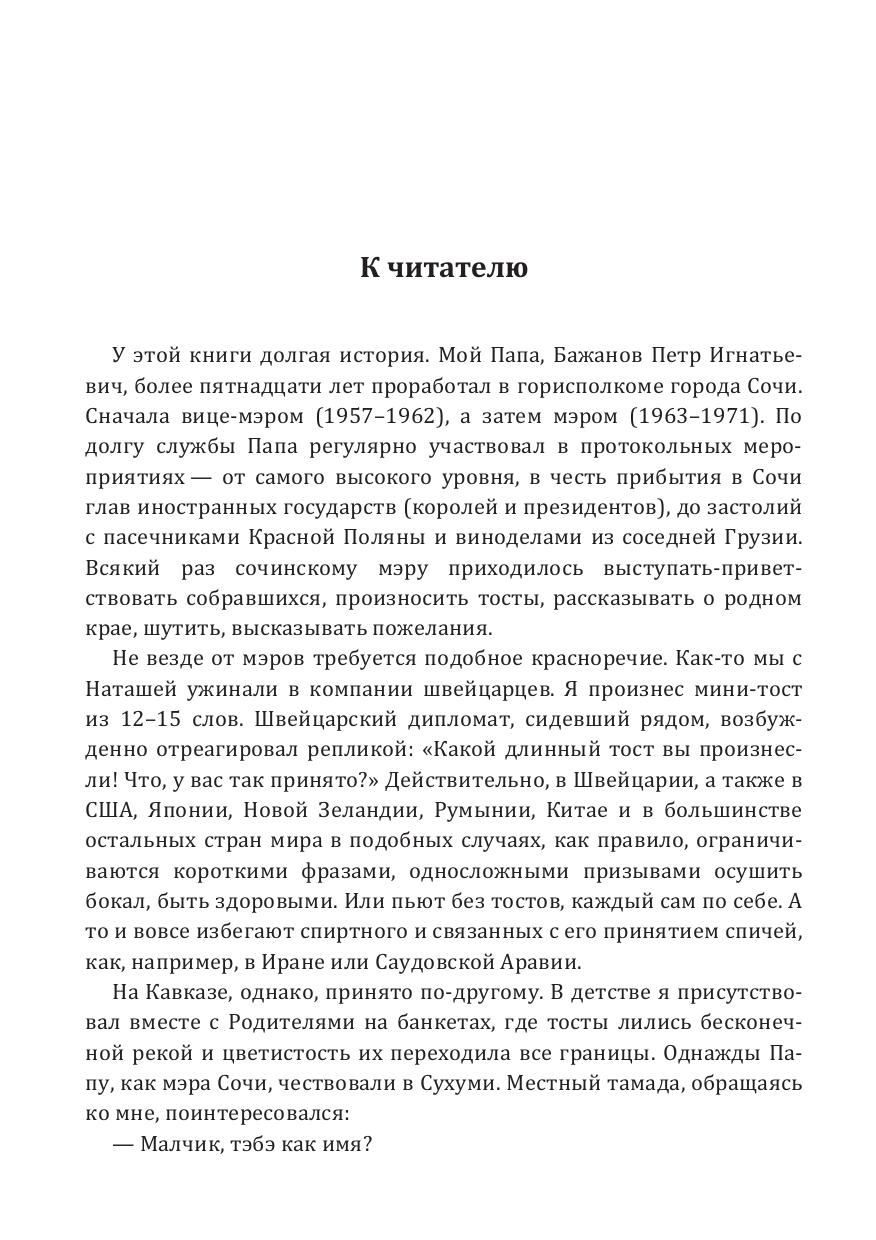 К читателю

У этой книги долгая история. Мой Папа, Бажанов Петр Игнатьевич, более пятнадцати лет проработал в горисполкоме города Сочи. Сначала вице-мэром (1957–1962), а затем мэром (1963–1971). По долгу службы Папа регулярно участвовал в протокольных мероприятиях — от самого высокого уровня, в честь прибытия в Сочи глав иностранных государств (королей и президентов), до застолий с пасечниками Красной Поляны и виноделами из соседней Грузии. Всякий раз сочинскому мэру приходилось выступать-приветствовать собравшихся, произносить тосты, рассказывать о родном крае, шутить, высказывать пожелания.

Не везде от мэров требуется подобное красноречие. Как-то мы с Наташей ужинали в компании швейцарцев. Я произнес мини-тост из 12–15 слов. Швейцарский дипломат, сидевший рядом, возбужденно отреагировал репликой: «Какой длинный тост вы произнесли! Что, у вас так принято?» Действительно, в Швейцарии, а также в США, Японии, Новой Зеландии, Румынии, Китае и в большинстве остальных стран мира в подобных случаях, как правило, ограничиваются короткими фразами, односложными призывами осушить бокал, быть здоровыми. Или пьют без тостов, каждый сам по себе. А то и вовсе избегают спиртного и связанных с его принятием спичей, как, например, в Иране или Саудовской Аравии.

На Кавказе, однако, принято по-другому. В детстве я присутствовал вместе с Родителями на банкетах, где тосты лились бесконечной рекой и цветистость их переходила все границы. Однажды Папу, как мэра Сочи, чествовали в Сухуми. Местный тамада, обращаясь ко мне, поинтересовался:

— Малчик, тэбэ как имя?